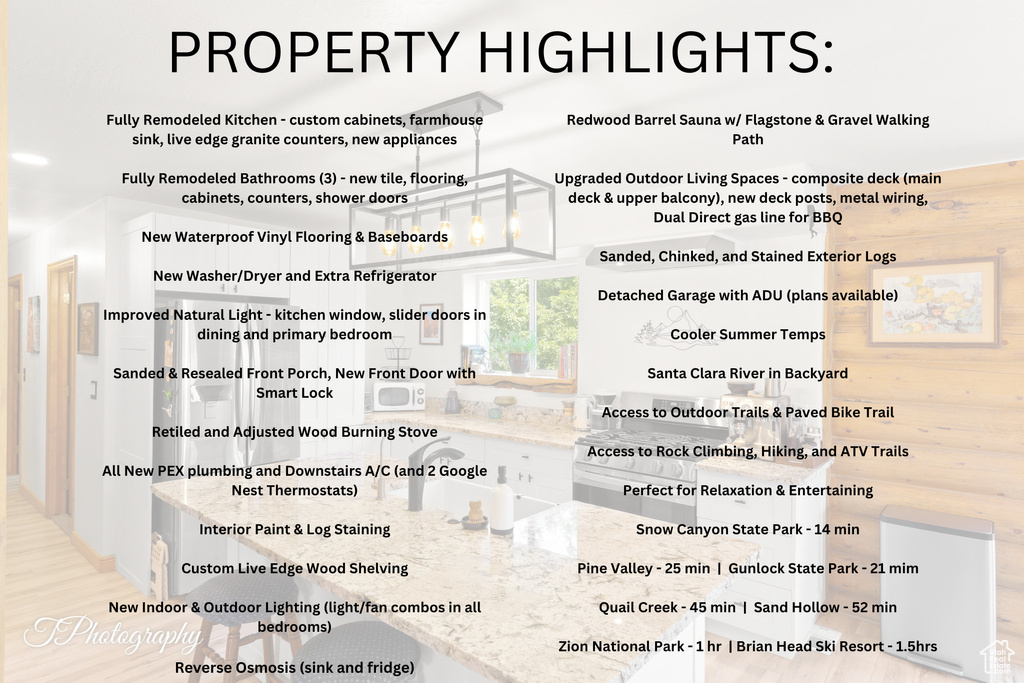 PROPERTY HIGHLIGHTS:

Fully Remodeled Kitchen - custom cabinets, farmhouse sink, live edge granite counters, new appliances

Fully Remodeled Bathrooms (3) - new tile, flooring, cabinets, counters, shower doors

New Waterproof Vinyl Flooring & Baseboards

New Washer/Dryer and Extra Refrigerator

Improved Natural Light - kitchen window, slider doors in dining and primary bedroom

Sanded & Resealed Front Porch, New Front Door with Smart Lock

Retiled and Adjusted Wood Burning Stove

All New PEX plumbing and Downstairs A/C (and 2 Google Nest Thermostats)

Interior Paint & Log Staining

Custom Live Edge Wood Shelving

New Indoor & Outdoor Lighting (light/fan combos in all bedrooms)

Reverse Osmosis (sink and fridge)

Redwood Barrel Sauna w/ Flagstone & Gravel Walking Path

Upgraded Outdoor Living Spaces - composite deck (main deck & upper balcony), new deck posts, metal wiring, Dual Direct gas line for BBQ

Sanded, Chinked, and Stained Exterior Logs

Detached Garage with ADU (plans available)

Cooler Summer Temps

Santa Clara River in Backyard

Access to Outdoor Trails & Paved Bike Trail

Access to Rock Climbing, Hiking, and ATV Trails

Perfect for Relaxation & Entertaining

Snow Canyon State Park - 14 min

Pine Valley - 25 min | Gunlock State Park - 21 mim

Quail Creek - 45 min | Sand Hollow - 52 min

Zion National Park - 1 hr | Brian Head Ski Resort - 1.5hrs

TPhotography